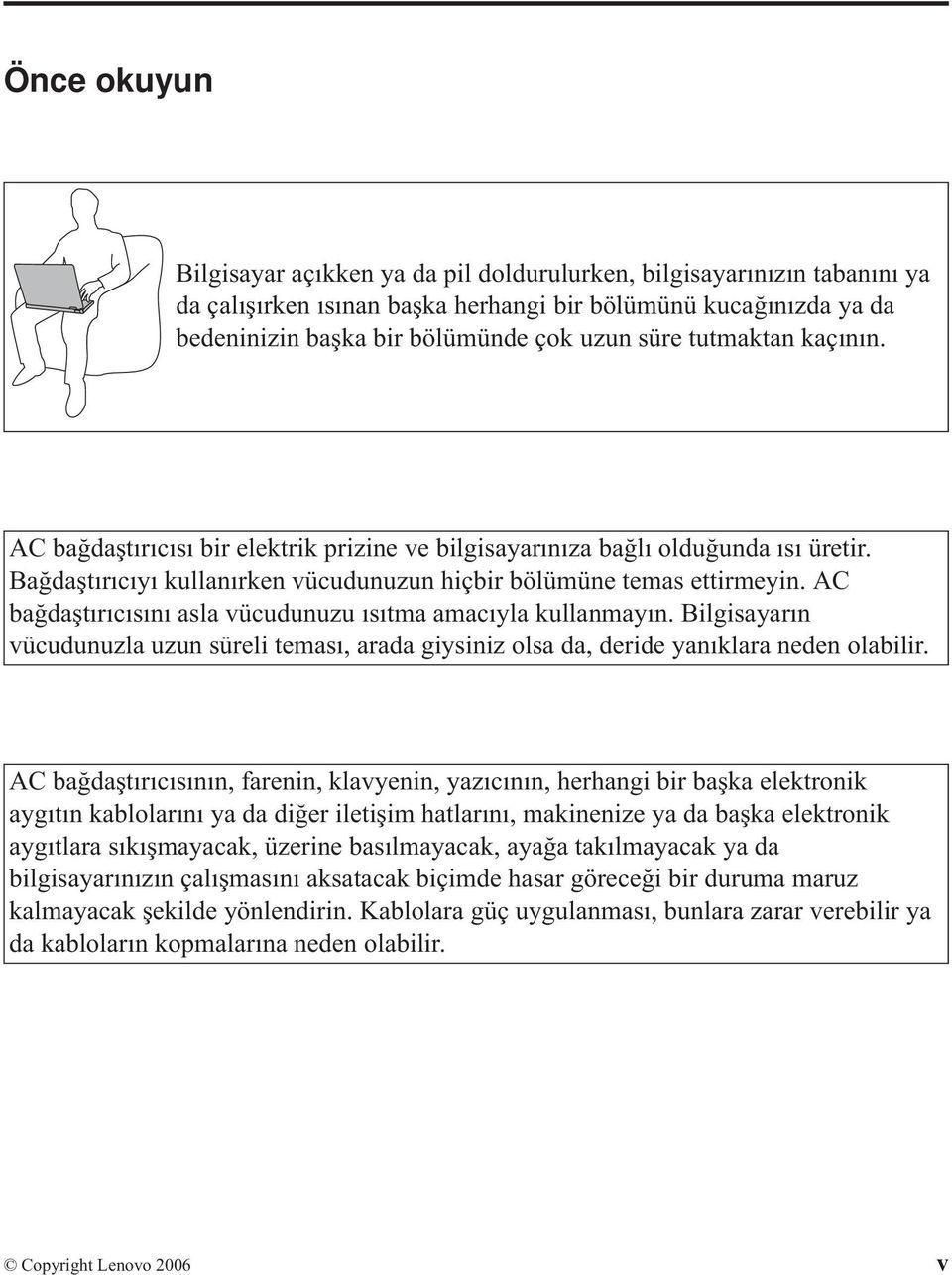 Önce okuyun

Bilgisayar açıkken ya da pil doldurulurken, bilgisayarınızın tabanını ya da çalışırken ısınan başka herhangi bir bölümünü kucağınızda ya da bedeninizin başka bir bölümünde çok uzun süre tutmaktan kaçının.

AC bağdaştırıcısı bir elektrik prizine ve bilgisayarınıza bağlı olduğunda ısı üretir. Bağdaştırıcıyı kullanırken vücudunuzun hiçbir bölümüne temas ettirmeyin. AC bağdaştırıcısını asla vücudunuzu ısıtma amacıyla kullanmayın. Bilgisayarın vücudunuzla uzun süreli teması, arada giysiniz olsa da, deride yanıklara neden olabilir.

AC bağdaştırıcısının, farenin, klavyenin, yazıcının, herhangi bir başka elektronik aygıtın kablolarını ya da diğer iletişim hatlarını, makinenize ya da başka elektronik aygıtlara sıkışmayacak, üzerine basılmayacak, ayağa takılmayacak ya da bilgisayarınızın çalışmasını aksatacak biçimde hasar göreceği bir duruma maruz kalmayacak şekilde yönlendirin. Kablolara güç uygulanması, bunlara zarar verebilir ya da kabloların kopmalarına neden olabilir.

© Copyright Lenovo 2006 v